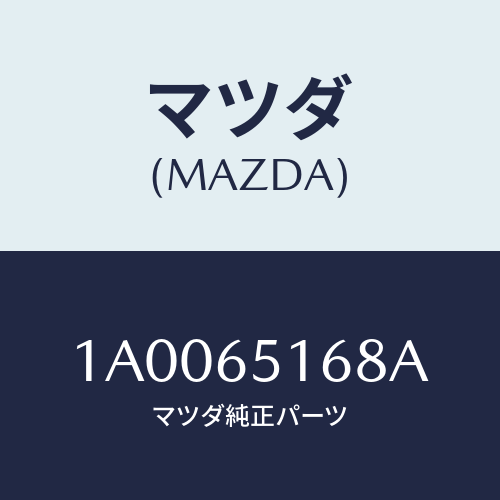 マツダ
(MAZDA)

1A0065168A
マツダ純正パーツ